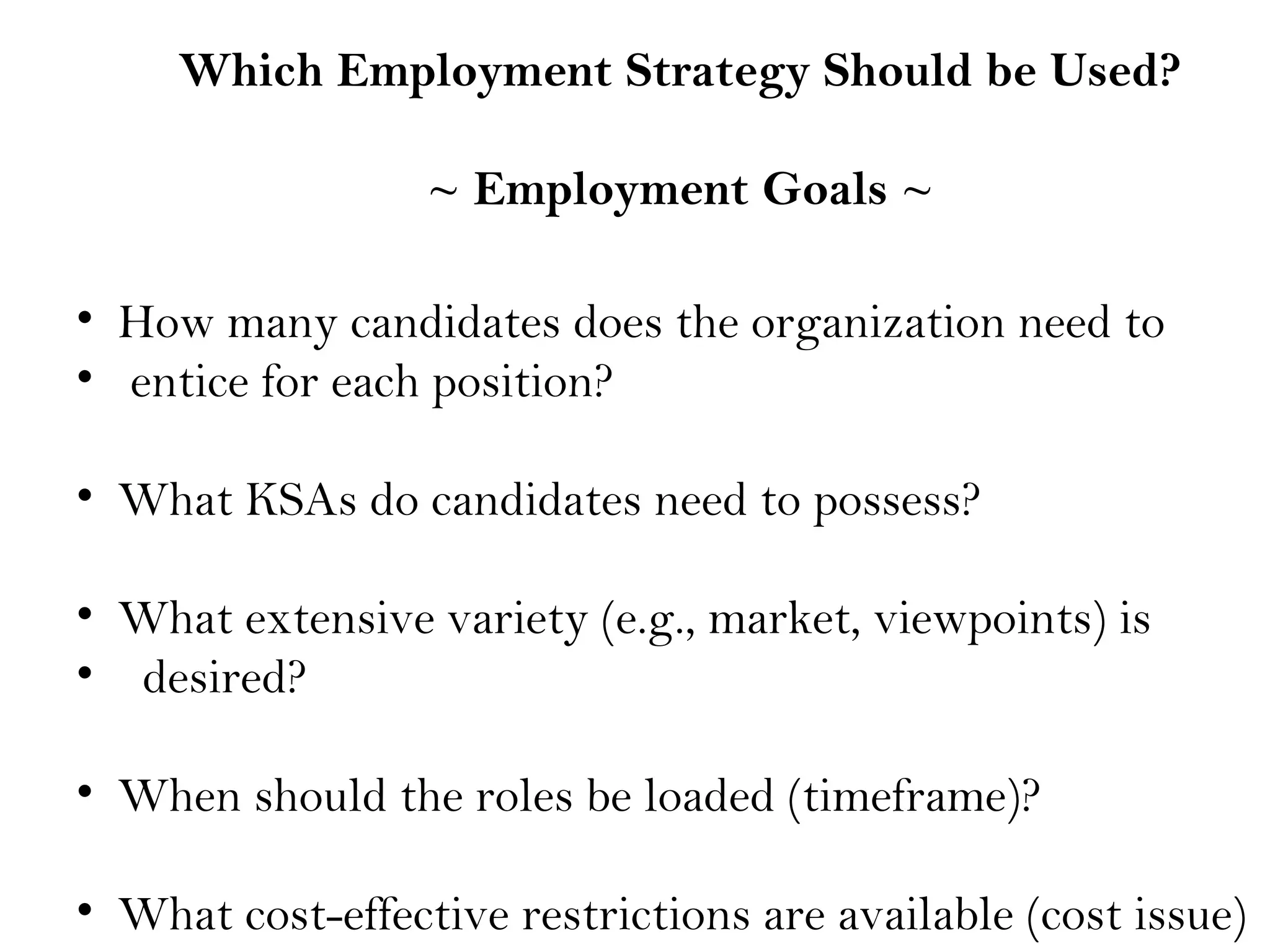 Which Employment Strategy Should be Used?

~ Employment Goals ~

• How many candidates does the organization need to
• entice for each position?

• What KSAs do candidates need to possess?

• What extensive variety (e.g., market, viewpoints) is
• desired?

• When should the roles be loaded (timeframe)?

• What cost-effective restrictions are available (cost issue)